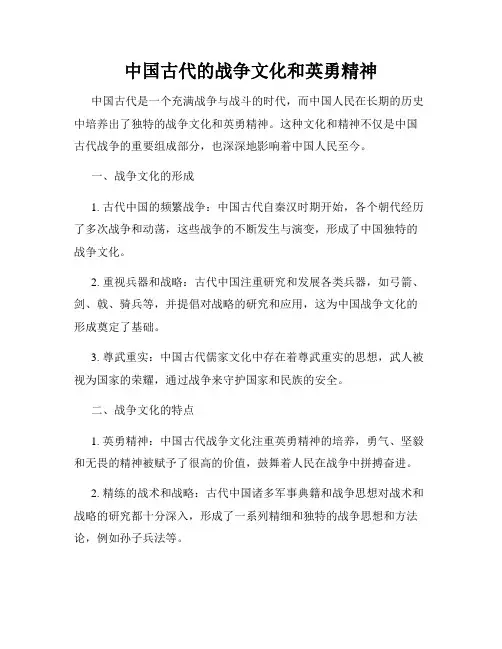 中国古代的战争文化和英勇精神

中国古代是一个充满战争与战斗的时代，而中国人民在长期的历史中培养出了独特的战争文化和英勇精神。这种文化和精神不仅是中国古代战争的重要组成部分，也深深地影响着中国人民至今。

一、战争文化的形成

1. 古代中国的频繁战争：中国古代自秦汉时期开始，各个朝代经历了多次战争和动荡，这些战争的不断发生与演变，形成了中国独特的战争文化。

2. 重视兵器和战略：古代中国注重研究和发展各类兵器，如弓箭、剑、戟、骑兵等，并提倡对战略的研究和应用，这为中国战争文化的形成奠定了基础。

3. 尊武重实：中国古代儒家文化中存在着尊武重实的思想，武人被视为国家的荣耀，通过战争来守护国家和民族的安全。

二、战争文化的特点

1. 英勇精神：中国古代战争文化注重英勇精神的培养，勇气、坚毅和无畏的精神被赋予了很高的价值，鼓舞着人民在战争中拼搏奋进。

2. 精练的战术和战略：古代中国诸多军事典籍和战争思想对战术和战略的研究都十分深入，形成了一系列精细和独特的战争思想和方法论，例如孙子兵法等。